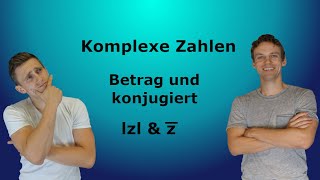 Komplexe Zahlen

Betrag und konjugiert

$|z|$ & $\overline{z}$